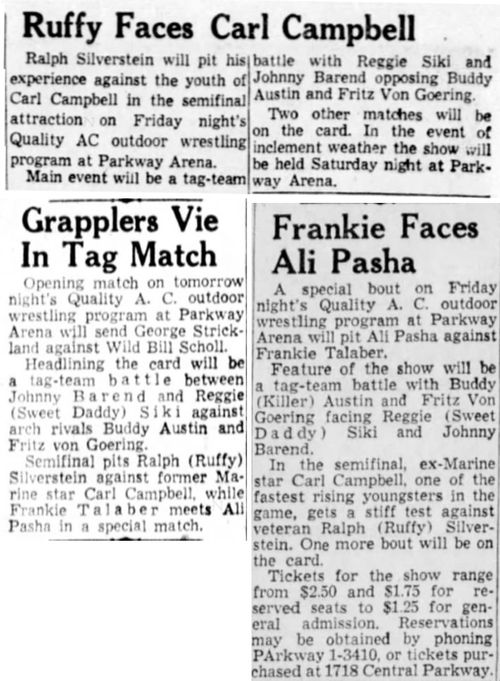 Ruffy Faces Carl Campbell

Ralph Silverstein will pit his experience against the youth of Carl Campbell in the semifinal attraction on Friday night's Quality AC outdoor wrestling program at Parkway Arena.

Main event will be a tag-team battle with Reggie Siki and Johnny Barend opposing Buddy Austin and Fritz Von Goering.

Two other matches will be on the card. In the event of inclement weather the show will be held Saturday night at Parkway Arena.

Grapplers Vie In Tag Match

Opening match on tomorrow night's Quality A. C. outdoor wrestling program at Parkway Arena will send George Strickland against Wild Bill Scholl.

Headlining the card will be a tag-team battle between Johnny Barend and Reggie (Sweet Daddy) Siki against arch rivals Buddy Austin and Fritz von Goering.

Semifinal pits Ralph (Ruffy) Silverstein against former Marine star Carl Campbell, while Frankie Talaber meets Ali Pasha in a special match.

Frankie Faces Ali Pasha

A special bout on Friday night's Quality A. C. outdoor wrestling program at Parkway Arena will pit Ali Pasha against Frankie Talaber.

Feature of the show will be a tag-team battle with Buddy (Killer) Austin and Fritz Von Goering facing Reggie (Sweet Daddy) Siki and Johnny Barend.

In the semifinal, ex-Marine star Carl Campbell, one of the fastest rising youngsters in the game, gets a stiff test against veteran Ralph (Ruffy) Silverstein. One more bout will be on the card.

Tickets for the show range from $2.50 and $1.75 for reserved seats to $1.25 for general admission. Reservations may be obtained by phoning PArkway 1-3410, or tickets purchased at 1718 Central Parkway.